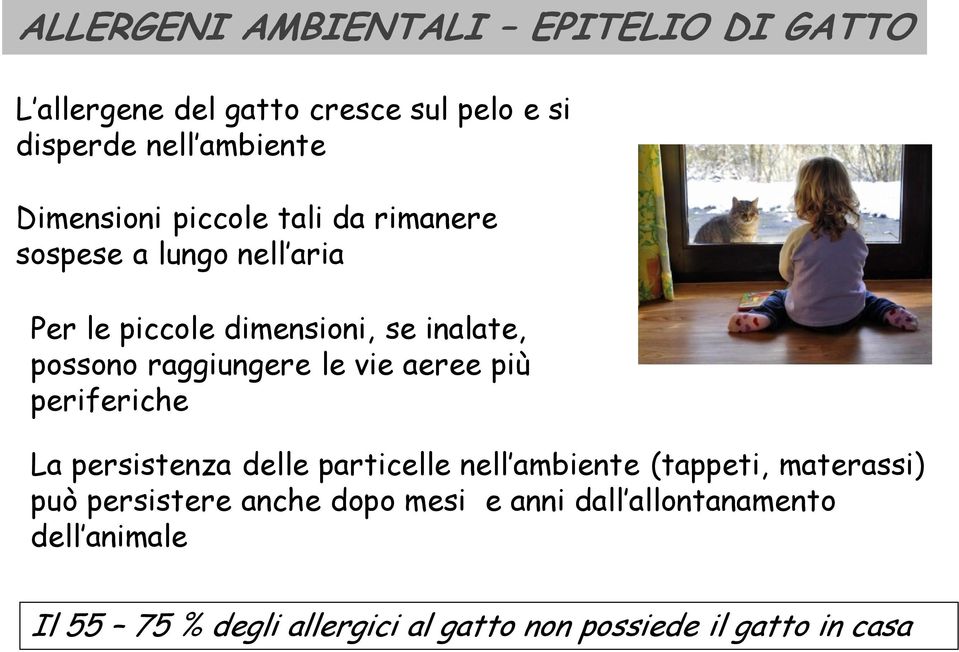 ALLERGENI AMBIENTALI – EPITELIO DI GATTO

L'allergene del gatto cresce sul pelo e si disperde nell'ambiente

Dimensioni piccole tali da rimanere sospese a lungo nell'aria

Per le piccole dimensioni, se inalate, possono raggiungere le vie aeree più periferiche

La persistenza delle particelle nell'ambiente (tappeti, materassi) può persistere anche dopo mesi e anni dall'allontanamento dell'animale

Il 55 – 75 % degli allergici al gatto non possiede il gatto in casa